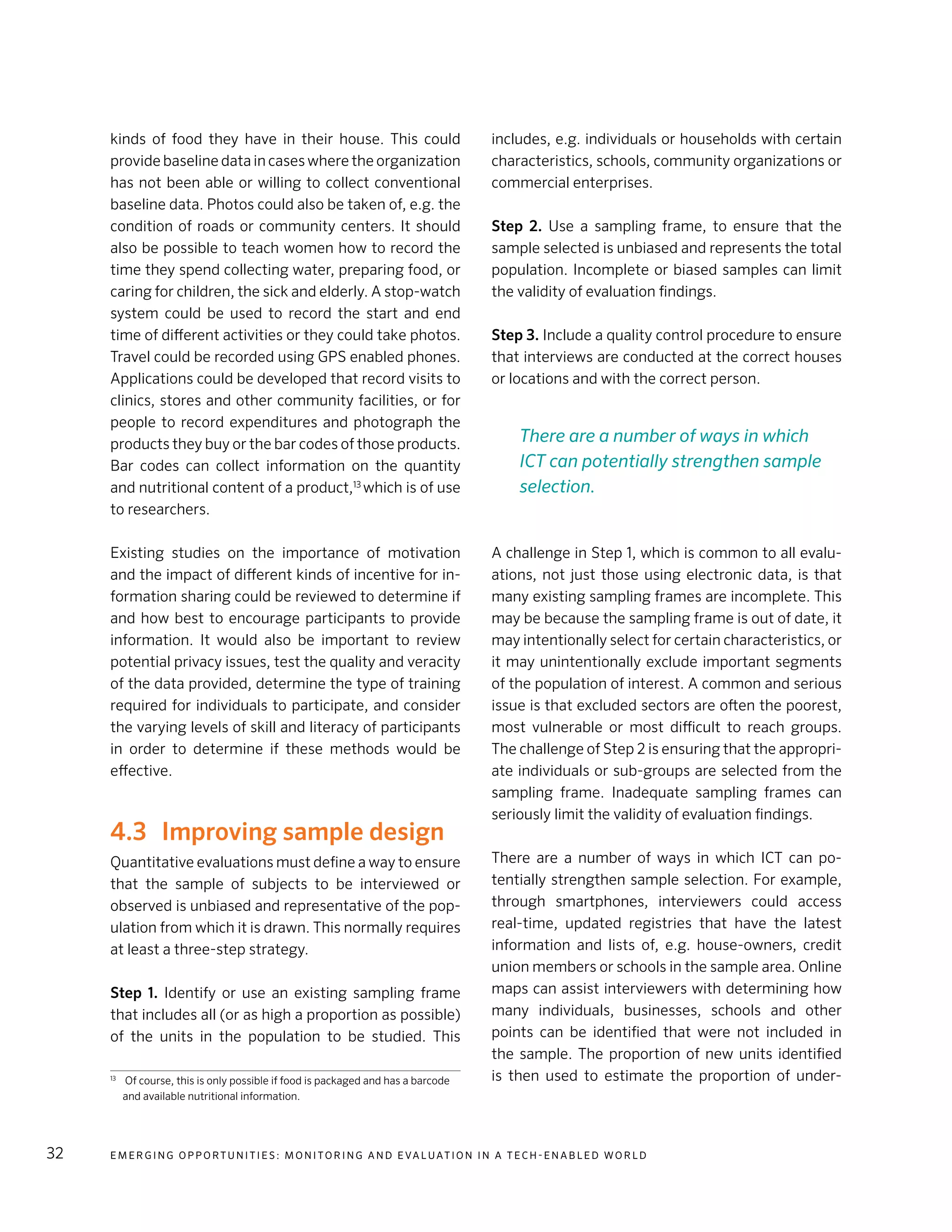 kinds of food they have in their house. This could provide baseline data in cases where the organization has not been able or willing to collect conventional baseline data. Photos could also be taken of, e.g. the condition of roads or community centers. It should also be possible to teach women how to record the time they spend collecting water, preparing food, or caring for children, the sick and elderly. A stop-watch system could be used to record the start and end time of different activities or they could take photos. Travel could be recorded using GPS enabled phones. Applications could be developed that record visits to clinics, stores and other community facilities, or for people to record expenditures and photograph the products they buy or the bar codes of those products. Bar codes can collect information on the quantity and nutritional content of a product,$^{13}$ which is of use to researchers.

Existing studies on the importance of motivation and the impact of different kinds of incentive for information sharing could be reviewed to determine if and how best to encourage participants to provide information. It would also be important to review potential privacy issues, test the quality and veracity of the data provided, determine the type of training required for individuals to participate, and consider the varying levels of skill and literacy of participants in order to determine if these methods would be effective.

4.3 Improving sample design

Quantitative evaluations must define a way to ensure that the sample of subjects to be interviewed or observed is unbiased and representative of the population from which it is drawn. This normally requires at least a three-step strategy.

Step 1. Identify or use an existing sampling frame that includes all (or as high a proportion as possible) of the units in the population to be studied. This

$^{13}$ Of course, this is only possible if food is packaged and has a barcode and available nutritional information.

includes, e.g. individuals or households with certain characteristics, schools, community organizations or commercial enterprises.

Step 2. Use a sampling frame, to ensure that the sample selected is unbiased and represents the total population. Incomplete or biased samples can limit the validity of evaluation findings.

Step 3. Include a quality control procedure to ensure that interviews are conducted at the correct houses or locations and with the correct person.

There are a number of ways in which ICT can potentially strengthen sample selection.

A challenge in Step 1, which is common to all evaluations, not just those using electronic data, is that many existing sampling frames are incomplete. This may be because the sampling frame is out of date, it may intentionally select for certain characteristics, or it may unintentionally exclude important segments of the population of interest. A common and serious issue is that excluded sectors are often the poorest, most vulnerable or most difficult to reach groups. The challenge of Step 2 is ensuring that the appropriate individuals or sub-groups are selected from the sampling frame. Inadequate sampling frames can seriously limit the validity of evaluation findings.

There are a number of ways in which ICT can potentially strengthen sample selection. For example, through smartphones, interviewers could access real-time, updated registries that have the latest information and lists of, e.g. house-owners, credit union members or schools in the sample area. Online maps can assist interviewers with determining how many individuals, businesses, schools and other points can be identified that were not included in the sample. The proportion of new units identified is then used to estimate the proportion of under-

32 EMERGING OPPORTUNITIES: MONITORING AND EVALUATION IN A TECH-ENABLED WORLD